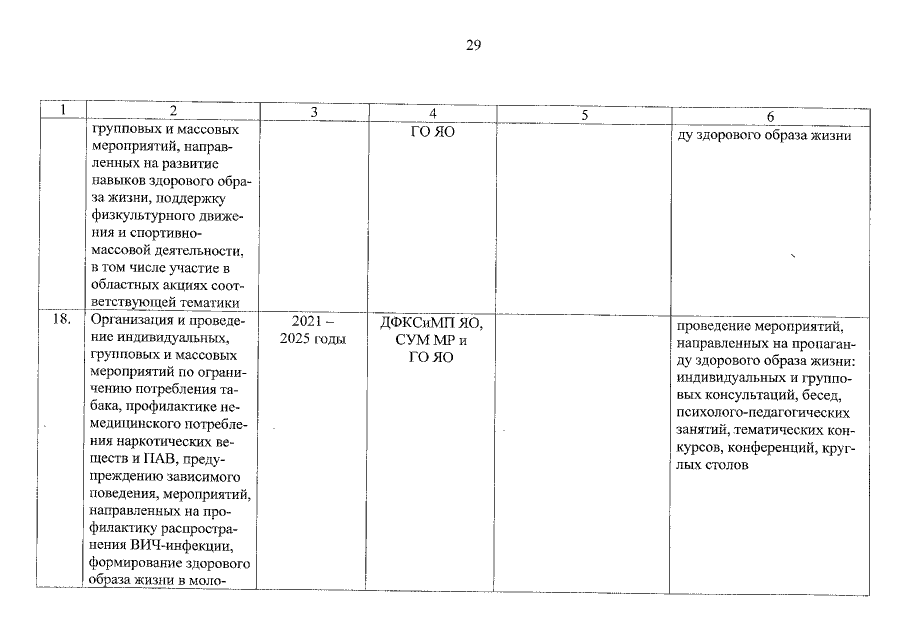 29

| 1 | 2 | 3 | 4 | 5 | 6 |
|---|---|---|---|---|---|
| | групповых и массовых мероприятий, направленных на развитие навыков здорового образа жизни, поддержку физкультурного движения и спортивно-массовой деятельности, в том числе участие в областных акциях соответствующей тематики | | ГО ЯО | | ду здорового образа жизни |
| 18. | Организация и проведение индивидуальных, групповых и массовых мероприятий по ограничению потребления табака, профилактике немедицинского потребления наркотических веществ и ПАВ, предупреждению зависимого поведения, мероприятий, направленных на профилактику распространения ВИЧ-инфекции, формирование здорового образа жизни в моло- | 2021 – 2025 годы | ДФКСиМП ЯО, СУМ МР и ГО ЯО | | проведение мероприятий, направленных на пропаганду здорового образа жизни: индивидуальных и групповых консультаций, бесед, психолого-педагогических занятий, тематических конкурсов, конференций, круглых столов |